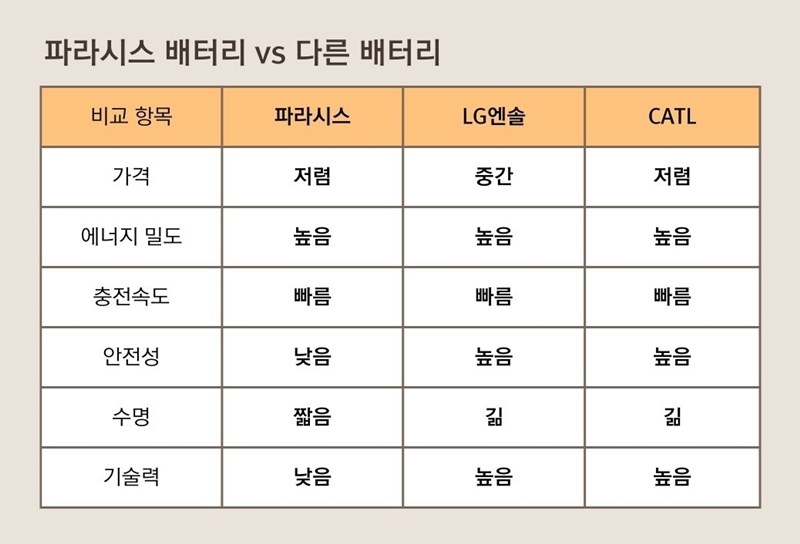 파라시스 배터리 vs 다른 배터리

| 비교 항목 | 파라시스 | LG엔솔 | CATL |
|---|---|---|---|
| 가격 | 저렴 | 중간 | 저렴 |
| 에너지 밀도 | 높음 | 높음 | 높음 |
| 충전속도 | 빠름 | 빠름 | 빠름 |
| 안전성 | 낮음 | 높음 | 높음 |
| 수명 | 짧음 | 긺 | 긺 |
| 기술력 | 낮음 | 높음 | 높음 |